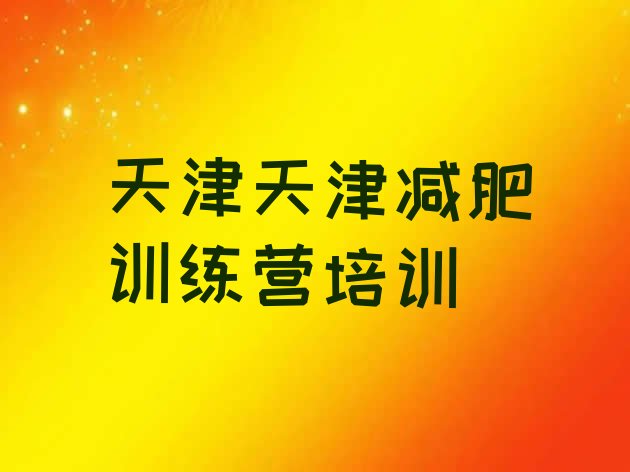 天津天津减肥训练营培训